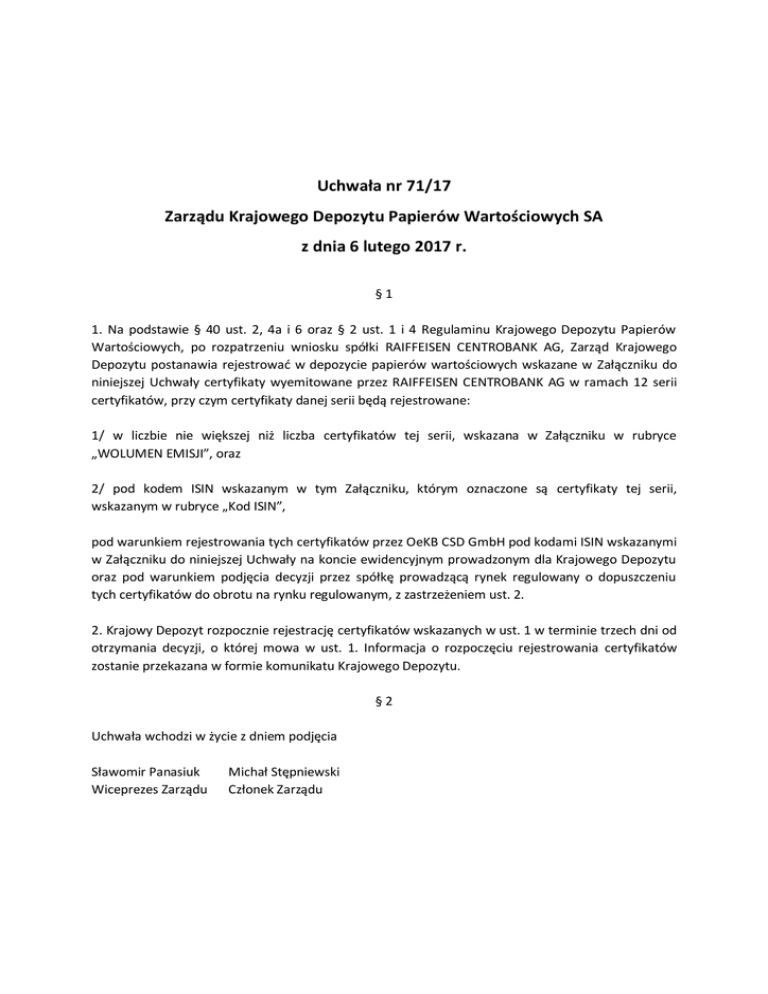 Uchwała nr 71/17
Zarządu Krajowego Depozytu Papierów Wartościowych SA
z dnia 6 lutego 2017 r.

§ 1

1. Na podstawie § 40 ust. 2, 4a i 6 oraz § 2 ust. 1 i 4 Regulaminu Krajowego Depozytu Papierów Wartościowych, po rozpatrzeniu wniosku spółki RAIFFEISEN CENTROBANK AG, Zarząd Krajowego Depozytu postanawia rejestrować w depozycie papierów wartościowych wskazane w Załączniku do niniejszej Uchwały certyfikaty wyemitowane przez RAIFFEISEN CENTROBANK AG w ramach 12 serii certyfikatów, przy czym certyfikaty danej serii będą rejestrowane:

1/ w liczbie nie większej niż liczba certyfikatów tej serii, wskazana w Załączniku w rubryce „WOLUMEN EMISJI", oraz

2/ pod kodem ISIN wskazanym w tym Załączniku, którym oznaczone są certyfikaty tej serii, wskazanym w rubryce „Kod ISIN",

pod warunkiem rejestrowania tych certyfikatów przez OeKB CSD GmbH pod kodami ISIN wskazanymi w Załączniku do niniejszej Uchwały na koncie ewidencyjnym prowadzonym dla Krajowego Depozytu oraz pod warunkiem podjęcia decyzji przez spółkę prowadzącą rynek regulowany o dopuszczeniu tych certyfikatów do obrotu na rynku regulowanym, z zastrzeżeniem ust. 2.

2. Krajowy Depozyt rozpocznie rejestrację certyfikatów wskazanych w ust. 1 w terminie trzech dni od otrzymania decyzji, o której mowa w ust. 1. Informacja o rozpoczęciu rejestrowania certyfikatów zostanie przekazana w formie komunikatu Krajowego Depozytu.

§ 2

Uchwała wchodzi w życie z dniem podjęcia

Sławomir Panasiuk
Wiceprezes Zarządu

Michał Stępniewski
Członek Zarządu